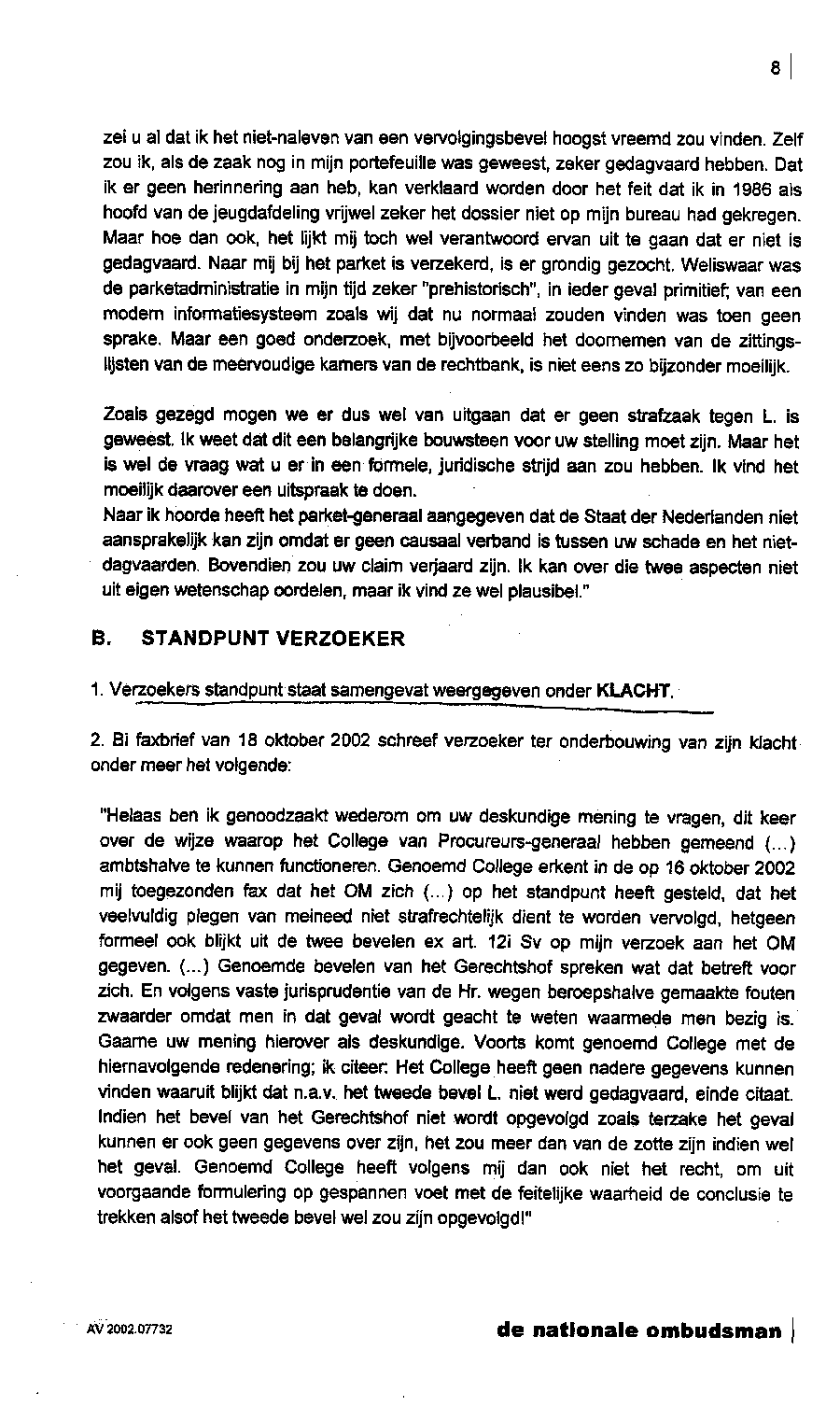 8

zei u al dat ik het niet-naleven van een vervolgingsbevel hoogst vreemd zou vinden. Zelf zou ik, als de zaak nog in mijn portefeuille was geweest, zeker gedagvaard hebben. Dat ik er geen herinnering aan heb, kan verklaard worden door het feit dat ik in 1986 als hoofd van de jeugdafdeling vrijwel zeker het dossier niet op mijn bureau had gekregen. Maar hoe dan ook, het lijkt mij toch wel verantwoord ervan uit te gaan dat er niet is gedagvaard. Naar mij bij het parket is verzekerd, is er grondig gezocht. Weliswaar was de parketadministratie in mijn tijd zeker "prehistorisch", in ieder geval primitief; van een modern informatiesysteem zoals wij dat nu normaal zouden vinden was toen geen sprake. Maar een goed onderzoek, met bijvoorbeeld het doornemen van de zittingslijsten van de meervoudige kamers van de rechtbank, is niet eens zo bijzonder moeilijk.

Zoals gezegd mogen we er dus wel van uitgaan dat er geen strafzaak tegen L. is geweest. Ik weet dat dit een belangrijke bouwsteen voor uw stelling moet zijn. Maar het is wel de vraag wat u er in een formele, juridische strijd aan zou hebben. Ik vind het moeilijk daarover een uitspraak te doen.
Naar ik hoorde heeft het parket-generaal aangegeven dat de Staat der Nederlanden niet aansprakelijk kan zijn omdat er geen causaal verband is tussen uw schade en het niet-dagvaarden. Bovendien zou uw claim verjaard zijn. Ik kan over die twee aspecten niet uit eigen wetenschap oordelen, maar ik vind ze wel plausibel."

B. STANDPUNT VERZOEKER

1. Verzoekers standpunt staat samengevat weergegeven onder KLACHT.

2. Bi faxbrief van 18 oktober 2002 schreef verzoeker ter onderbouwing van zijn klacht onder meer het volgende:

"Helaas ben ik genoodzaakt wederom om uw deskundige mening te vragen, dit keer over de wijze waarop het College van Procureurs-generaal hebben gemeend (...) ambtshalve te kunnen functioneren. Genoemd College erkent in de op 16 oktober 2002 mij toegezonden fax dat het OM zich (...) op het standpunt heeft gesteld, dat het veelvuldig plegen van meineed niet strafrechtelijk dient te worden vervolgd, hetgeen formeel ook blijkt uit de twee bevelen ex art. 12i Sv op mijn verzoek aan het OM gegeven. (...) Genoemde bevelen van het Gerechtshof spreken wat dat betreft voor zich. En volgens vaste jurisprudentie van de Hr. wegen beroepshalve gemaakte fouten zwaarder omdat men in dat geval wordt geacht te weten waarmede men bezig is. Gaarne uw mening hierover als deskundige. Voorts komt genoemd College met de hiernavolgende redenering; ik citeer: Het College heeft geen nadere gegevens kunnen vinden waaruit blijkt dat n.a.v. het tweede bevel L. niet werd gedagvaard, einde citaat. Indien het bevel van het Gerechtshof niet wordt opgevolgd zoals terzake het geval kunnen er ook geen gegevens over zijn, het zou meer dan van de zotte zijn indien wel het geval. Genoemd College heeft volgens mij dan ook niet het recht, om uit voorgaande formulering op gespannen voet met de feitelijke waarheid de conclusie te trekken alsof het tweede bevel wel zou zijn opgevolgd!"

AV 2002.07732

de nationale ombudsman